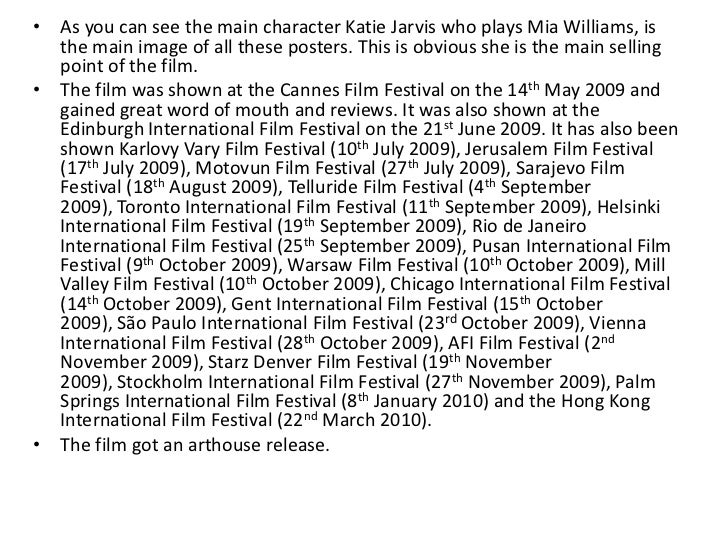 • As you can see the main character Katie Jarvis who plays Mia Williams, is the main image of all these posters. This is obvious she is the main selling point of the film.

• The film was shown at the Cannes Film Festival on the 14th May 2009 and gained great word of mouth and reviews. It was also shown at the Edinburgh International Film Festival on the 21st June 2009. It has also been shown Karlovy Vary Film Festival (10th July 2009), Jerusalem Film Festival (17th July 2009), Motovun Film Festival (27th July 2009), Sarajevo Film Festival (18th August 2009), Telluride Film Festival (4th September 2009), Toronto International Film Festival (11th September 2009), Helsinki International Film Festival (19th September 2009), Rio de Janeiro International Film Festival (25th September 2009), Pusan International Film Festival (9th October 2009), Warsaw Film Festival (10th October 2009), Mill Valley Film Festival (10th October 2009), Chicago International Film Festival (14th October 2009), Gent International Film Festival (15th October 2009), São Paulo International Film Festival (23rd October 2009), Vienna International Film Festival (28th October 2009), AFI Film Festival (2nd November 2009), Starz Denver Film Festival (19th November 2009), Stockholm International Film Festival (27th November 2009), Palm Springs International Film Festival (8th January 2010) and the Hong Kong International Film Festival (22nd March 2010).

• The film got an arthouse release.